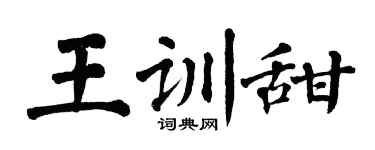 王训甜
词典网